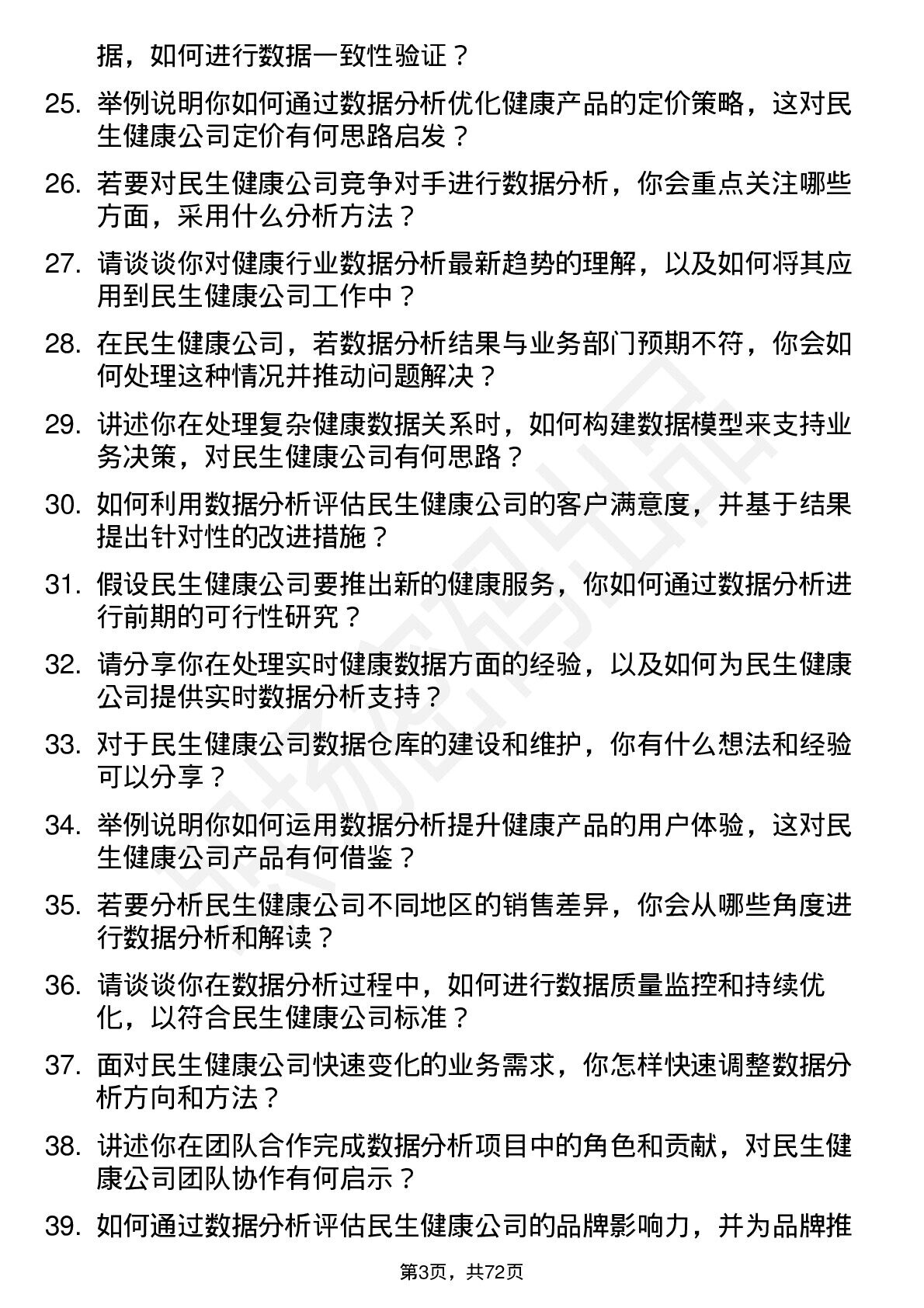 据，如何进行数据一致性验证？

25. 举例说明你如何通过数据分析优化健康产品的定价策略，这对民生健康公司定价有何思路启发？

26. 若要对民生健康公司竞争对手进行数据分析，你会重点关注哪些方面，采用什么分析方法？

27. 请谈谈你对健康行业数据分析最新趋势的理解，以及如何将其应用到民生健康公司工作中？

28. 在民生健康公司，若数据分析结果与业务部门预期不符，你会如何处理这种情况并推动问题解决？

29. 讲述你在处理复杂健康数据关系时，如何构建数据模型来支持业务决策，对民生健康公司有何思路？

30. 如何利用数据分析评估民生健康公司的客户满意度，并基于结果提出针对性的改进措施？

31. 假设民生健康公司要推出新的健康服务，你如何通过数据分析进行前期的可行性研究？

32. 请分享你在处理实时健康数据方面的经验，以及如何为民生健康公司提供实时数据分析支持？

33. 对于民生健康公司数据仓库的建设和维护，你有什么想法和经验可以分享？

34. 举例说明你如何运用数据分析提升健康产品的用户体验，这对民生健康公司产品有何借鉴？

35. 若要分析民生健康公司不同地区的销售差异，你会从哪些角度进行数据分析和解读？

36. 请谈谈你在数据分析过程中，如何进行数据质量监控和持续优化，以符合民生健康公司标准？

37. 面对民生健康公司快速变化的业务需求，你怎样快速调整数据分析方向和方法？

38. 讲述你在团队合作完成数据分析项目中的角色和贡献，对民生健康公司团队协作有何启示？

39. 如何通过数据分析评估民生健康公司的品牌影响力，并为品牌推

第3页，共72页